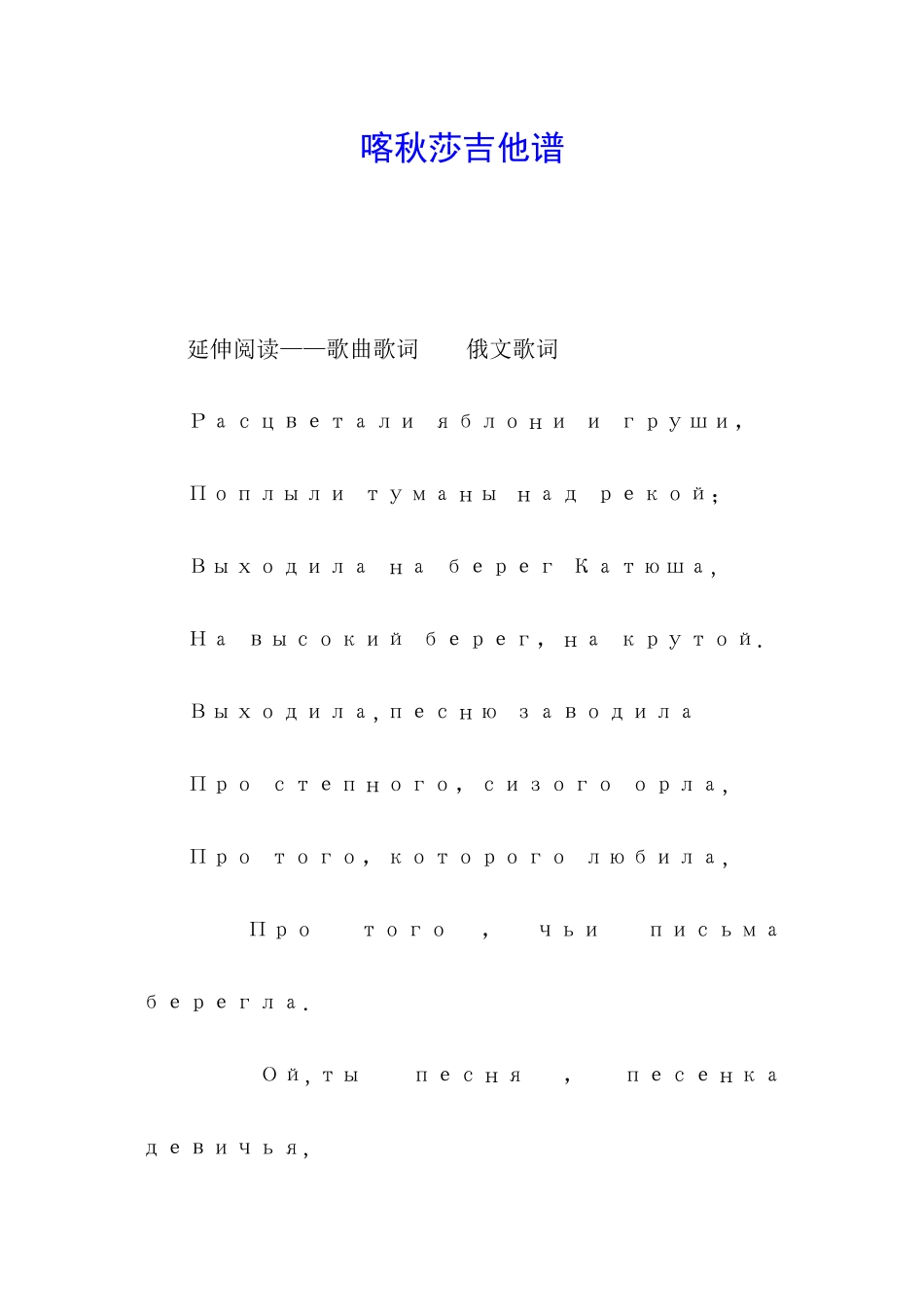 喀秋莎吉他谱

延伸阅读——歌曲歌词　　俄文歌词

Расцветали яблони и груши,

Поплыли туманы над рекой;

Выходила на берег Катюша,

На высокий берег, на крутой.

Выходила,песню заводила

Про степного, сизого орла,

Про того, которого любила,

Про того , чьи письма берегла.

Ой,ты песня , песенка девичья,